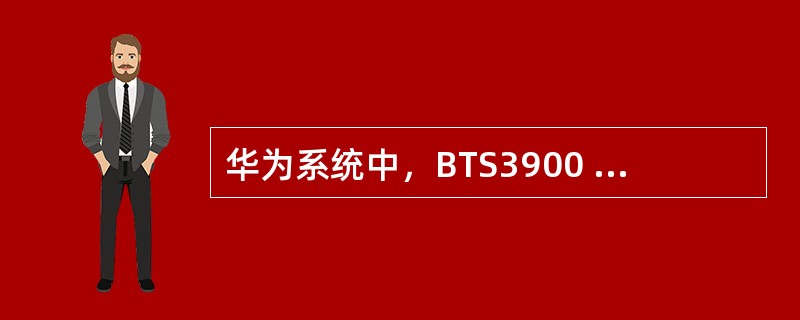 华为系统中，BTS3900 ...